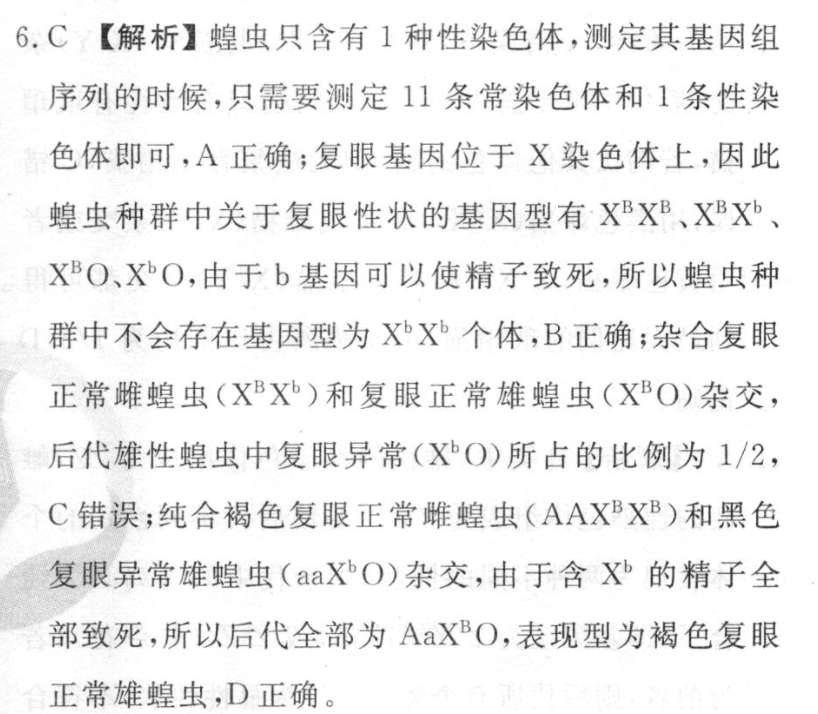 6. C 【解析】蝗虫只含有 1 种性染色体，测定其基因组序列的时候，只需要测定 11 条常染色体和 1 条性染色体即可，A 正确；复眼基因位于 X 染色体上，因此蝗虫种群中关于复眼性状的基因型有 $X^BX^B$、$X^BX^b$、$X^BO$、$X^bO$，由于 b 基因可以使精子致死，所以蝗虫种群中不会存在基因型为 $X^bX^b$ 个体，B 正确；杂合复眼正常雌蝗虫（$X^BX^b$）和复眼正常雄蝗虫（$X^BO$）杂交，后代雄性蝗虫中复眼异常（$X^bO$）所占的比例为 1/2，C 错误；纯合褐色复眼正常雌蝗虫（$AAX^BX^B$）和黑色复眼异常雄蝗虫（$aaX^bO$）杂交，由于含 $X^b$ 的精子全部致死，所以后代全部为 $AaX^BO$，表现型为褐色复眼正常雄蝗虫，D 正确。